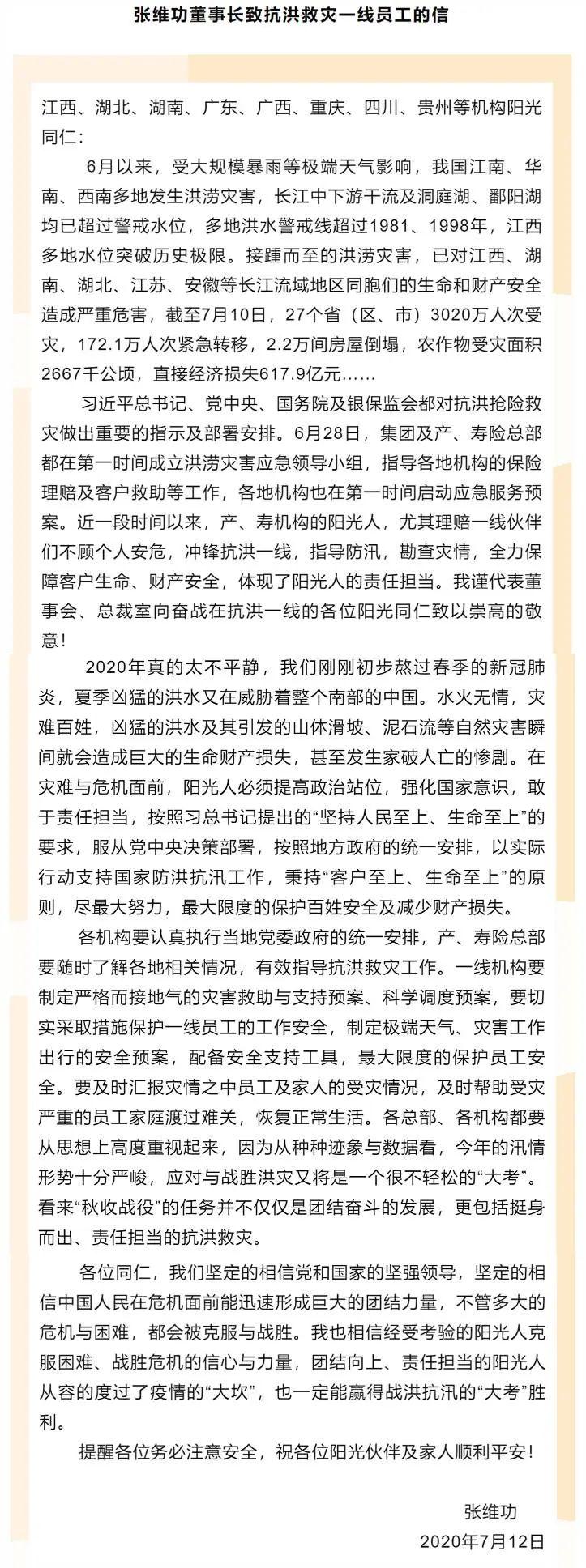 张维功董事长致抗洪救灾一线员工的信

江西、湖北、湖南、广东、广西、重庆、四川、贵州等机构阳光同仁：

6月以来，受大规模暴雨等极端天气影响，我国江南、华南、西南多地发生洪涝灾害，长江中下游干流及洞庭湖、鄱阳湖均已超过警戒水位，多地洪水警戒线超过1981、1998年，江西多地水位突破历史极限。接踵而至的洪涝灾害，已对江西、湖南、湖北、江苏、安徽等长江流域地区同胞们的生命和财产安全造成严重危害，截至7月10日，27个省（区、市）3020万人次受灾，172.1万人次紧急转移，2.2万间房屋倒塌，农作物受灾面积2667千公顷，直接经济损失617.9亿元……

习近平总书记、党中央、国务院及银保监会都对抗洪抢险救灾做出重要的指示及部署安排。6月28日，集团及产、寿险总部都在第一时间成立洪涝灾害应急领导小组，指导各地机构的保险理赔及客户救助等工作，各地机构也在第一时间启动应急服务预案。近一段时间以来，产、寿机构的阳光人，尤其理赔一线伙伴们不顾个人安危，冲锋抗洪一线，指导防汛，勘查灾情，全力保障客户生命、财产安全，体现了阳光人的责任担当。我谨代表董事会、总裁室向奋战在抗洪一线的各位阳光同仁致以崇高的敬意！

2020年真的太不平静，我们刚刚初步熬过春季的新冠肺炎，夏季凶猛的洪水又在威胁着整个南部的中国。水火无情，灾难百姓，凶猛的洪水及其引发的山体滑坡、泥石流等自然灾害瞬间就会造成巨大的生命财产损失，甚至发生家破人亡的惨剧。在灾难与危机面前，阳光人必须提高政治站位，强化国家意识，敢于责任担当，按照习总书记提出的“坚持人民至上、生命至上”的要求，服从党中央决策部署，按照地方政府的统一安排，以实际行动支持国家防洪抗汛工作，秉持“客户至上、生命至上”的原则，尽最大努力，最大限度的保护百姓安全及减少财产损失。

各机构要认真执行当地党委政府的统一安排，产、寿险总部要随时了解各地相关情况，有效指导抗洪救灾工作。一线机构要制定严格而接地气的灾害救助与支持预案、科学调度预案，要切实采取措施保护一线员工的工作安全，制定极端天气、灾害工作出行的安全预案，配备安全支持工具，最大限度的保护员工安全。要及时汇报灾情之中员工及家人的受灾情况，及时帮助受灾严重的员工家庭渡过难关，恢复正常生活。各总部、各机构都要从思想上高度重视起来，因为从种种迹象与数据看，今年的汛情形势十分严峻，应对与战胜洪灾又将是一个很不轻松的“大考”。看来“秋收战役”的任务并不仅仅是团结奋斗的发展，更包括挺身而出、责任担当的抗洪救灾。

各位同仁，我们坚定的相信党和国家的坚强领导，坚定的相信中国人民在危机面前能迅速形成巨大的团结力量，不管多大的危机与困难，都会被克服与战胜。我也相信经受考验的阳光人克服困难、战胜危机的信心与力量，团结向上、责任担当的阳光人从容的度过了疫情的“大坎”，也一定能赢得战洪抗汛的“大考”胜利。

提醒各位务必注意安全，祝各位阳光伙伴及家人顺利平安！

张维功
2020年7月12日